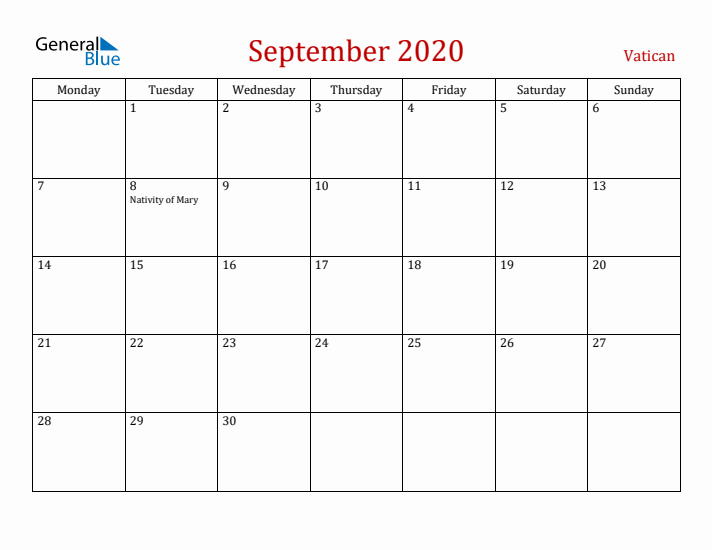 General Blue

September 2020

Vatican

| Monday | Tuesday | Wednesday | Thursday | Friday | Saturday | Sunday |
|---|---|---|---|---|---|---|
| | 1 | 2 | 3 | 4 | 5 | 6 |
| 7 | 8 Nativity of Mary | 9 | 10 | 11 | 12 | 13 |
| 14 | 15 | 16 | 17 | 18 | 19 | 20 |
| 21 | 22 | 23 | 24 | 25 | 26 | 27 |
| 28 | 29 | 30 | | | | |